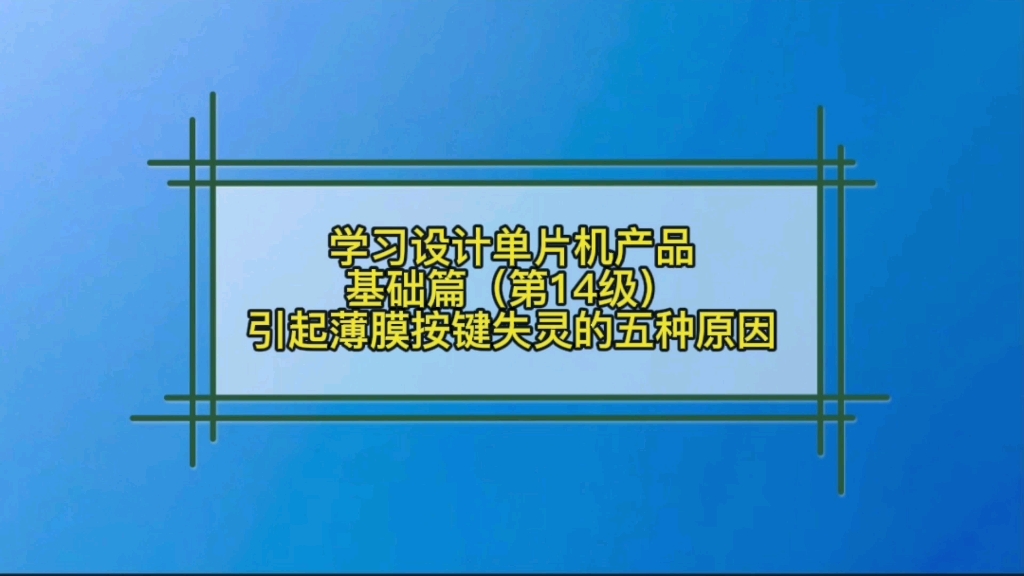 学习设计单片机产品
基础篇（第14级）
引起薄膜按键失灵的五种原因